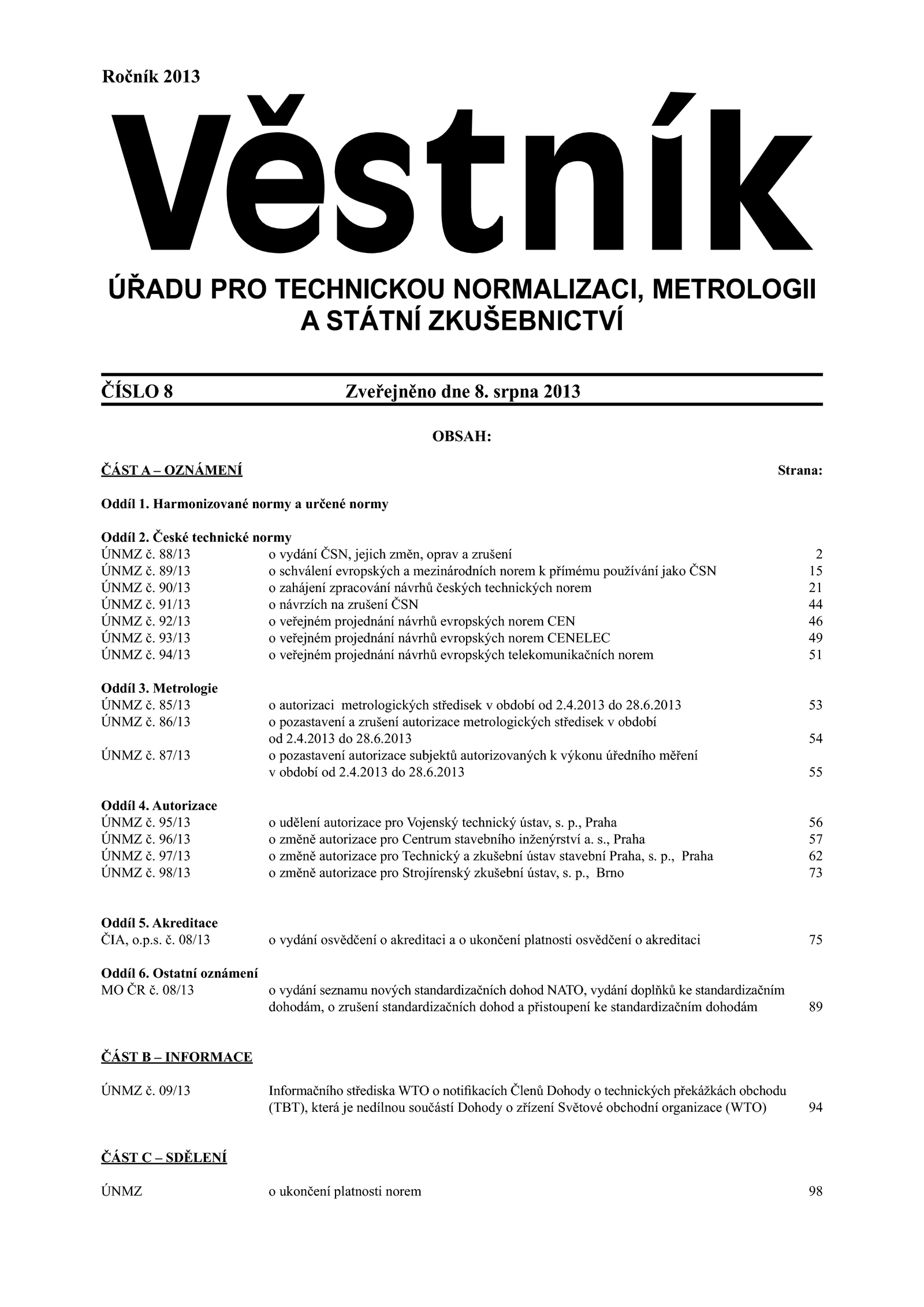 Ročník 2013

Věstník

ÚŘADU PRO TECHNICKOU NORMALIZACI, METROLOGII A STÁTNÍ ZKUŠEBNICTVÍ

ČÍSLO 8 Zveřejněno dne 8. srpna 2013

OBSAH:

ČÁST A – OZNÁMENÍ Strana:

Oddíl 1. Harmonizované normy a určené normy

Oddíl 2. České technické normy

| | | |
|---|---|---|
| ÚNMZ č. 88/13 | o vydání ČSN, jejich změn, oprav a zrušení | 2 |
| ÚNMZ č. 89/13 | o schválení evropských a mezinárodních norem k přímému používání jako ČSN | 15 |
| ÚNMZ č. 90/13 | o zahájení zpracování návrhů českých technických norem | 21 |
| ÚNMZ č. 91/13 | o návrzích na zrušení ČSN | 44 |
| ÚNMZ č. 92/13 | o veřejném projednání návrhů evropských norem CEN | 46 |
| ÚNMZ č. 93/13 | o veřejném projednání návrhů evropských norem CENELEC | 49 |
| ÚNMZ č. 94/13 | o veřejném projednání návrhů evropských telekomunikačních norem | 51 |

Oddíl 3. Metrologie

| | | |
|---|---|---|
| ÚNMZ č. 85/13 | o autorizaci metrologických středisek v období od 2.4.2013 do 28.6.2013 | 53 |
| ÚNMZ č. 86/13 | o pozastavení a zrušení autorizace metrologických středisek v období od 2.4.2013 do 28.6.2013 | 54 |
| ÚNMZ č. 87/13 | o pozastavení autorizace subjektů autorizovaných k výkonu úředního měření v období od 2.4.2013 do 28.6.2013 | 55 |

Oddíl 4. Autorizace

| | | |
|---|---|---|
| ÚNMZ č. 95/13 | o udělení autorizace pro Vojenský technický ústav, s. p., Praha | 56 |
| ÚNMZ č. 96/13 | o změně autorizace pro Centrum stavebního inženýrství a. s., Praha | 57 |
| ÚNMZ č. 97/13 | o změně autorizace pro Technický a zkušební ústav stavební Praha, s. p., Praha | 62 |
| ÚNMZ č. 98/13 | o změně autorizace pro Strojírenský zkušební ústav, s. p., Brno | 73 |

Oddíl 5. Akreditace

| | | |
|---|---|---|
| ČIA, o.p.s. č. 08/13 | o vydání osvědčení o akreditaci a o ukončení platnosti osvědčení o akreditaci | 75 |

Oddíl 6. Ostatní oznámení

| | | |
|---|---|---|
| MO ČR č. 08/13 | o vydání seznamu nových standardizačních dohod NATO, vydání doplňků ke standardizačním dohodám, o zrušení standardizačních dohod a přistoupení ke standardizačním dohodám | 89 |

ČÁST B – INFORMACE

| | | |
|---|---|---|
| ÚNMZ č. 09/13 | Informačního střediska WTO o notifikacích Členů Dohody o technických překážkách obchodu (TBT), která je nedílnou součástí Dohody o zřízení Světové obchodní organizace (WTO) | 94 |

ČÁST C – SDĚLENÍ

| | | |
|---|---|---|
| ÚNMZ | o ukončení platnosti norem | 98 |